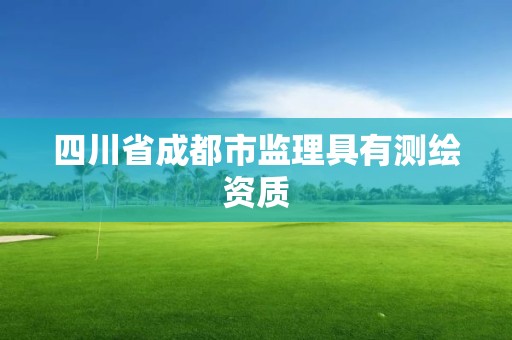 四川省成都市监理具有测绘资质